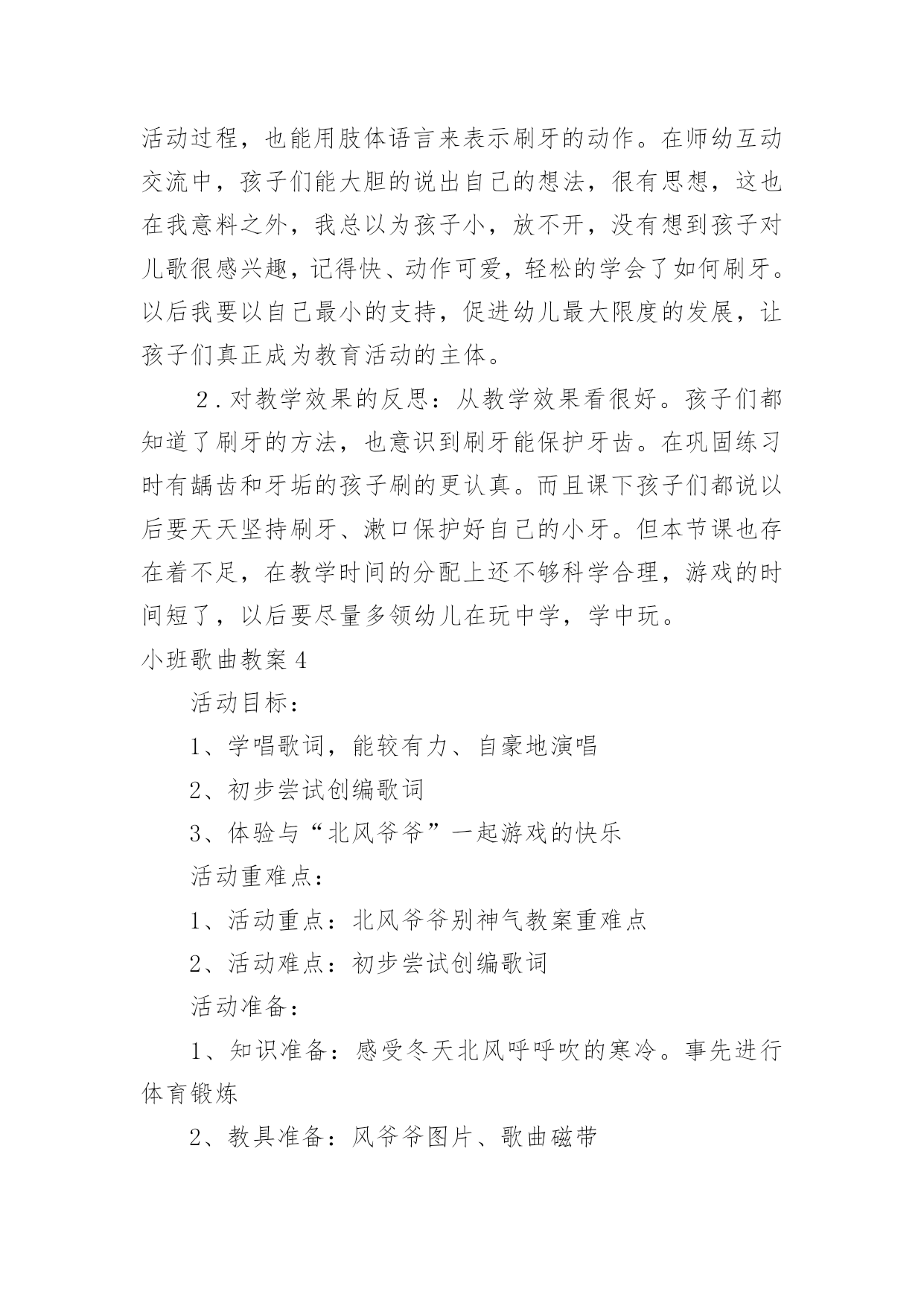 活动过程，也能用肢体语言来表示刷牙的动作。在师幼互动交流中，孩子们能大胆的说出自己的想法，很有思想，这也在我意料之外，我总以为孩子小，放不开，没有想到孩子对儿歌很感兴趣，记得快、动作可爱，轻松的学会了如何刷牙。以后我要以自己最小的支持，促进幼儿最大限度的发展，让孩子们真正成为教育活动的主体。

2.对教学效果的反思：从教学效果看很好。孩子们都知道了刷牙的方法，也意识到刷牙能保护牙齿。在巩固练习时有龋齿和牙垢的孩子刷的更认真。而且课下孩子们都说以后要天天坚持刷牙、漱口保护好自己的小牙。但本节课也存在着不足，在教学时间的分配上还不够科学合理，游戏的时间短了，以后要尽量多领幼儿在玩中学，学中玩。

小班歌曲教案4

活动目标：

1、学唱歌词，能较有力、自豪地演唱

2、初步尝试创编歌词

3、体验与“北风爷爷”一起游戏的快乐

活动重难点：

1、活动重点：北风爷爷别神气教案重难点

2、活动难点：初步尝试创编歌词

活动准备：

1、知识准备：感受冬天北风呼呼吹的寒冷。事先进行体育锻炼

2、教具准备：风爷爷图片、歌曲磁带